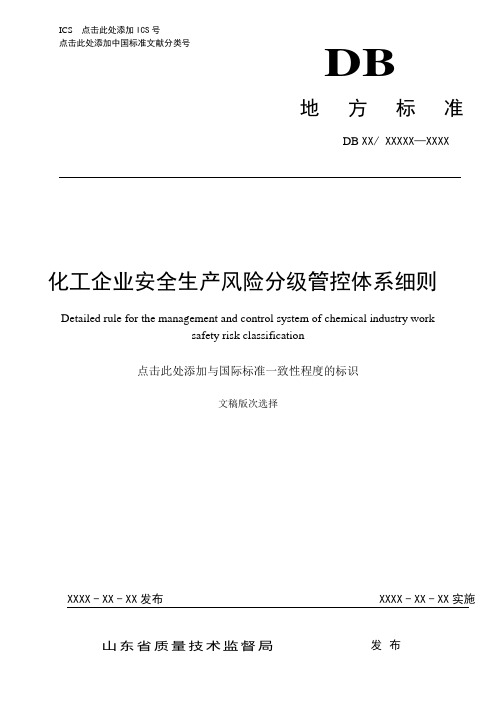 ICS 点击此处添加 ICS 号
点击此处添加中国标准文献分类号

DB

地 方 标 准

DB XX/ XXXXX—XXXX

化工企业安全生产风险分级管控体系细则

Detailed rule for the management and control system of chemical industry work safety risk classification

点击此处添加与国际标准一致性程度的标识

文稿版次选择

XXXX－XX－XX 发布

XXXX－XX－XX 实施

山东省质量技术监督局

发 布